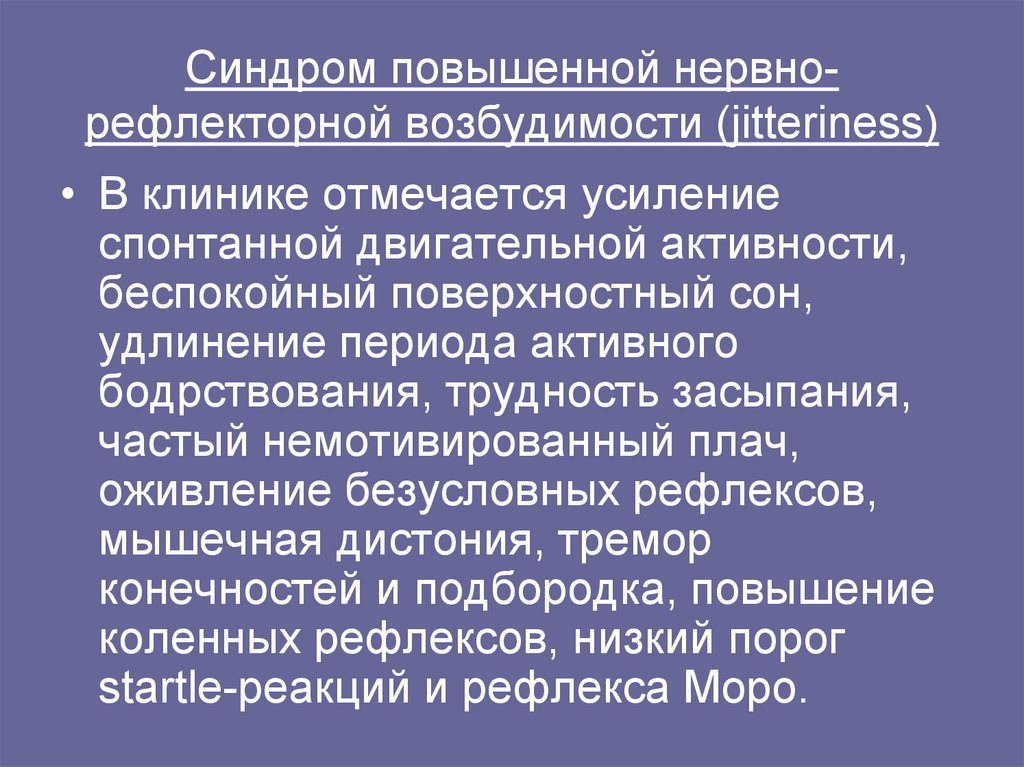 Синдром повышенной нервно-рефлекторной возбудимости (jitteriness)

• В клинике отмечается усиление спонтанной двигательной активности, беспокойный поверхностный сон, удлинение периода активного бодрствования, трудность засыпания, частый немотивированный плач, оживление безусловных рефлексов, мышечная дистония, тремор конечностей и подбородка, повышение коленных рефлексов, низкий порог startle-реакций и рефлекса Моро.